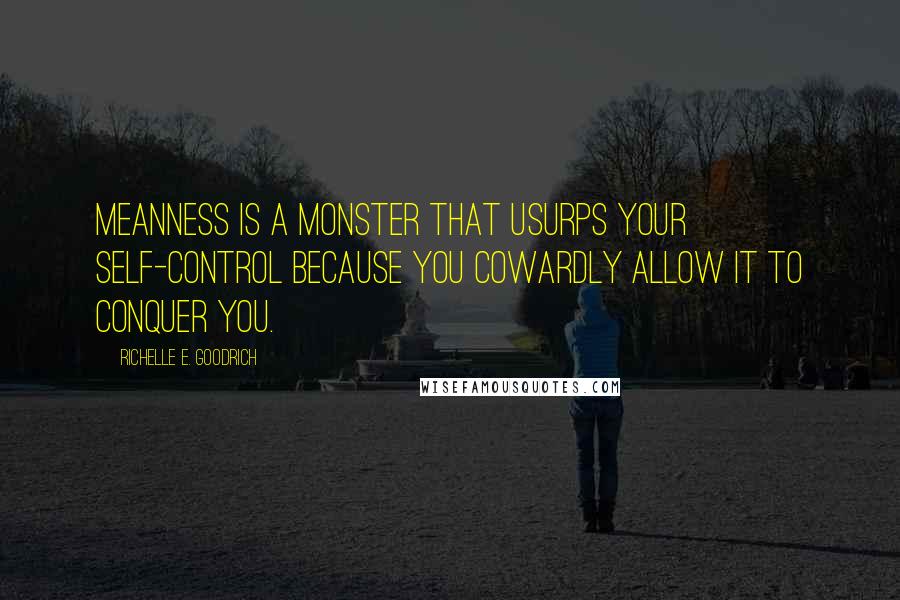 MEANNESS IS A MONSTER THAT USURPS YOUR SELF-CONTROL BECAUSE YOU COWARDLY ALLOW IT TO CONQUER YOU.

RICHELLE E. GOODRICH

WISEFAMOUSQUOTES.COM